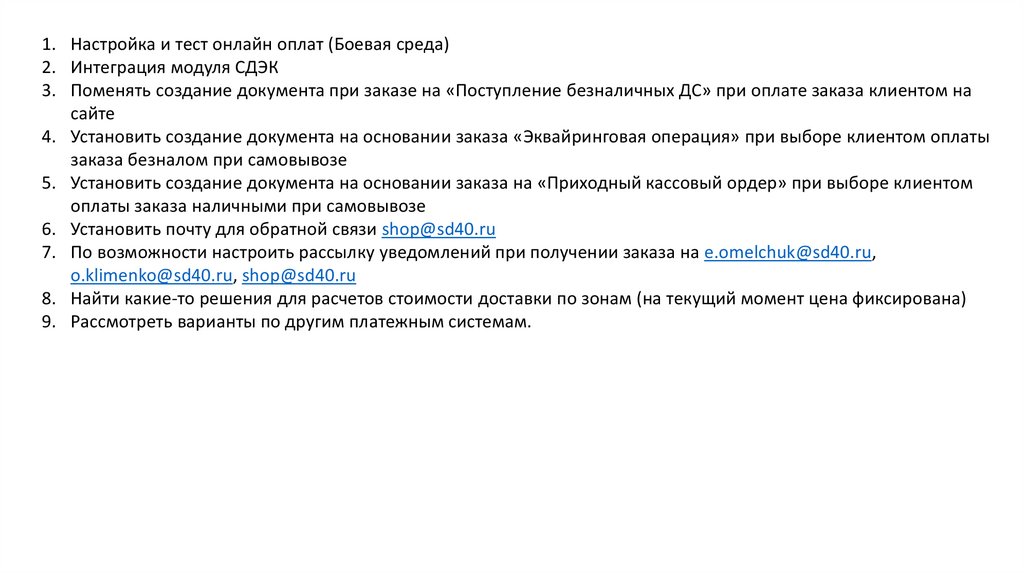 1. Настройка и тест онлайн оплат (Боевая среда)
2. Интеграция модуля СДЭК
3. Поменять создание документа при заказе на «Поступление безналичных ДС» при оплате заказа клиентом на сайте
4. Установить создание документа на основании заказа «Эквайринговая операция» при выборе клиентом оплаты заказа безналом при самовывозе
5. Установить создание документа на основании заказа на «Приходный кассовый ордер» при выборе клиентом оплаты заказа наличными при самовывозе
6. Установить почту для обратной связи shop@sd40.ru
7. По возможности настроить рассылку уведомлений при получении заказа на e.omelchuk@sd40.ru, o.klimenko@sd40.ru, shop@sd40.ru
8. Найти какие-то решения для расчетов стоимости доставки по зонам (на текущий момент цена фиксирована)
9. Рассмотреть варианты по другим платежным системам.